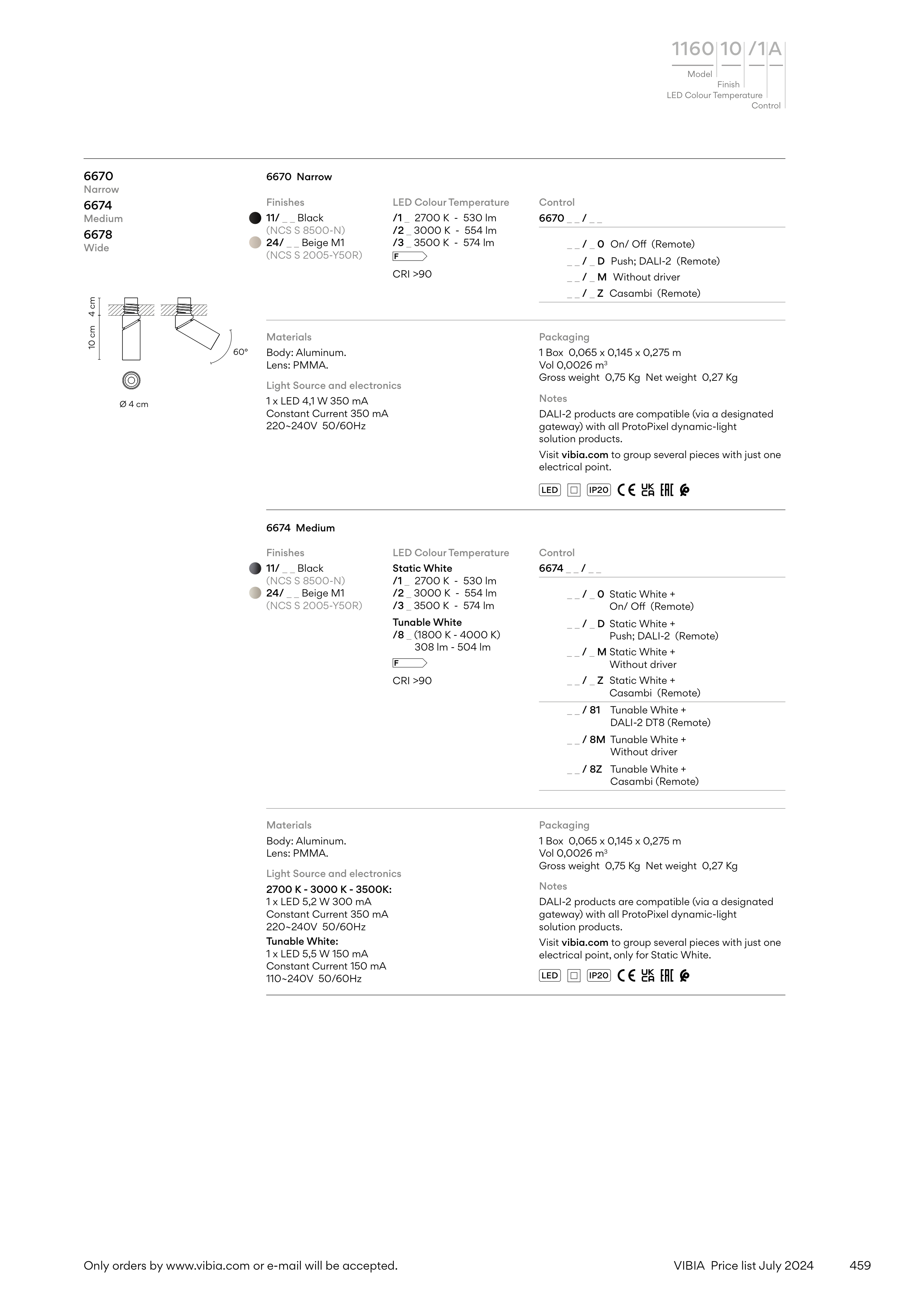 1160 10 /1 A
Model
Finish
LED Colour Temperature
Control

6670
Narrow
6674
Medium
6678
Wide

4 cm
10 cm
60°
Ø 4 cm

6670 Narrow

Finishes
11/ _ _ Black
(NCS S 8500-N)
24/ _ _ Beige M1
(NCS S 2005-Y50R)

LED Colour Temperature
/1 _ 2700 K - 530 lm
/2 _ 3000 K - 554 lm
/3 _ 3500 K - 574 lm
F
CRI >90

Control
6670 _ _ / _ _

_ _ / _ 0 On/ Off (Remote)
_ _ / _ D Push; DALI-2 (Remote)
_ _ / _ M Without driver
_ _ / _ Z Casambi (Remote)

Materials
Body: Aluminum.
Lens: PMMA.

Light Source and electronics
1 x LED 4,1 W 350 mA
Constant Current 350 mA
220~240V 50/60Hz

Packaging
1 Box 0,065 x 0,145 x 0,275 m
Vol 0,0026 m³
Gross weight 0,75 Kg Net weight 0,27 Kg

Notes
DALI-2 products are compatible (via a designated gateway) with all ProtoPixel dynamic-light solution products.
Visit vibia.com to group several pieces with just one electrical point.

LED IP20 CE UK CA EAC

6674 Medium

Finishes
11/ _ _ Black
(NCS S 8500-N)
24/ _ _ Beige M1
(NCS S 2005-Y50R)

LED Colour Temperature
Static White
/1 _ 2700 K - 530 lm
/2 _ 3000 K - 554 lm
/3 _ 3500 K - 574 lm
Tunable White
/8 _ (1800 K - 4000 K)
308 lm - 504 lm
F
CRI >90

Control
6674 _ _ / _ _

_ _ / _ 0 Static White + On/ Off (Remote)
_ _ / _ D Static White + Push; DALI-2 (Remote)
_ _ / _ M Static White + Without driver
_ _ / _ Z Static White + Casambi (Remote)
_ _ / 81 Tunable White + DALI-2 DT8 (Remote)
_ _ / 8M Tunable White + Without driver
_ _ / 8Z Tunable White + Casambi (Remote)

Materials
Body: Aluminum.
Lens: PMMA.

Light Source and electronics
2700 K - 3000 K - 3500K:
1 x LED 5,2 W 300 mA
Constant Current 350 mA
220~240V 50/60Hz
Tunable White:
1 x LED 5,5 W 150 mA
Constant Current 150 mA
110~240V 50/60Hz

Packaging
1 Box 0,065 x 0,145 x 0,275 m
Vol 0,0026 m³
Gross weight 0,75 Kg Net weight 0,27 Kg

Notes
DALI-2 products are compatible (via a designated gateway) with all ProtoPixel dynamic-light solution products.
Visit vibia.com to group several pieces with just one electrical point, only for Static White.

LED IP20 CE UK CA EAC

Only orders by www.vibia.com or e-mail will be accepted.
VIBIA Price list July 2024
459